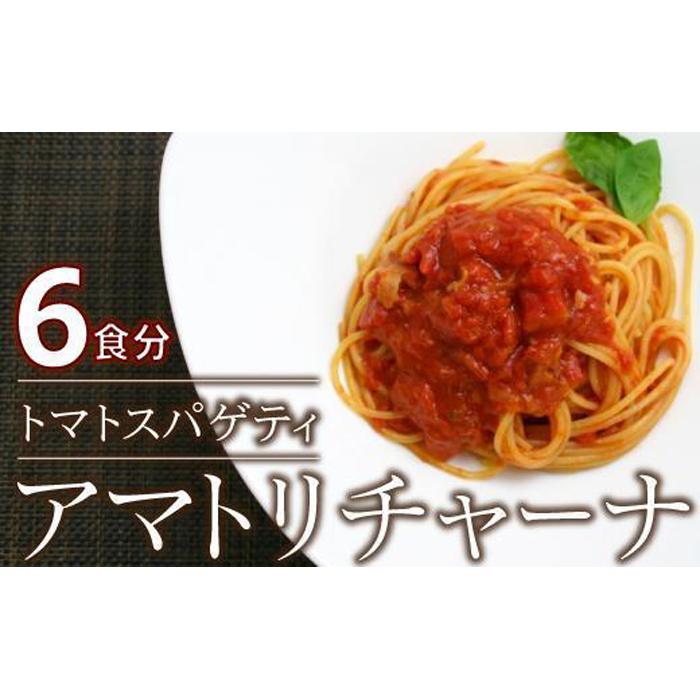 6食分

トマトスパゲティ

アマトリチャーナ